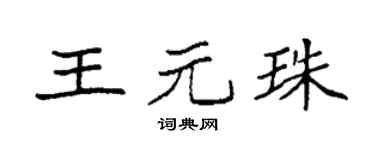 王元珠
词典网